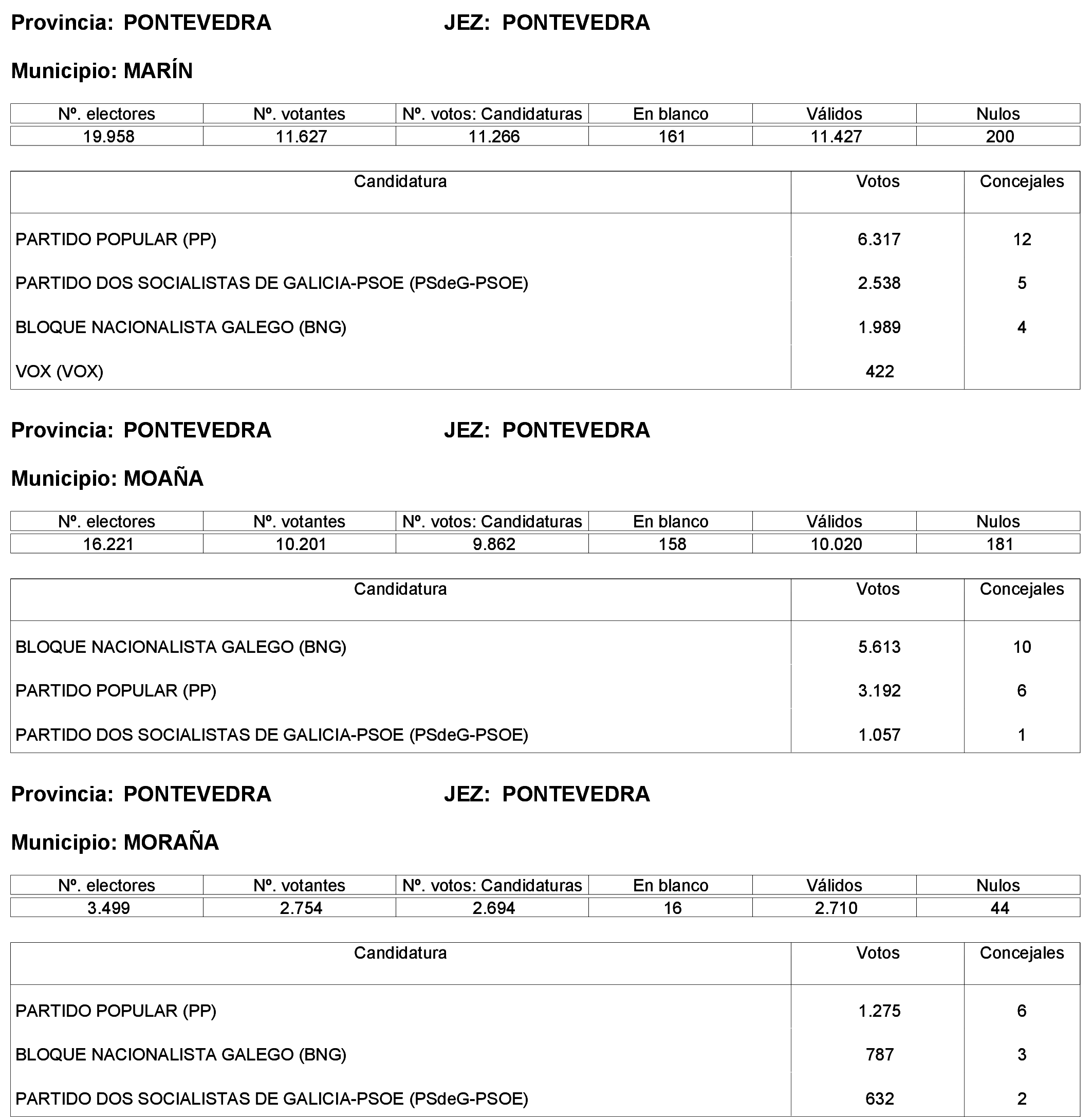 Provincia: PONTEVEDRA JEZ: PONTEVEDRA

Municipio: MARÍN

| Nº. electores | Nº. votantes | Nº. votos: Candidaturas | En blanco | Válidos | Nulos |
|---|---|---|---|---|---|
| 19.958 | 11.627 | 11.266 | 161 | 11.427 | 200 |

| Candidatura | Votos | Concejales |
|---|---|---|
| PARTIDO POPULAR (PP) | 6.317 | 12 |
| PARTIDO DOS SOCIALISTAS DE GALICIA-PSOE (PSdeG-PSOE) | 2.538 | 5 |
| BLOQUE NACIONALISTA GALEGO (BNG) | 1.989 | 4 |
| VOX (VOX) | 422 | |

Provincia: PONTEVEDRA JEZ: PONTEVEDRA

Municipio: MOAÑA

| Nº. electores | Nº. votantes | Nº. votos: Candidaturas | En blanco | Válidos | Nulos |
|---|---|---|---|---|---|
| 16.221 | 10.201 | 9.862 | 158 | 10.020 | 181 |

| Candidatura | Votos | Concejales |
|---|---|---|
| BLOQUE NACIONALISTA GALEGO (BNG) | 5.613 | 10 |
| PARTIDO POPULAR (PP) | 3.192 | 6 |
| PARTIDO DOS SOCIALISTAS DE GALICIA-PSOE (PSdeG-PSOE) | 1.057 | 1 |

Provincia: PONTEVEDRA JEZ: PONTEVEDRA

Municipio: MORAÑA

| Nº. electores | Nº. votantes | Nº. votos: Candidaturas | En blanco | Válidos | Nulos |
|---|---|---|---|---|---|
| 3.499 | 2.754 | 2.694 | 16 | 2.710 | 44 |

| Candidatura | Votos | Concejales |
|---|---|---|
| PARTIDO POPULAR (PP) | 1.275 | 6 |
| BLOQUE NACIONALISTA GALEGO (BNG) | 787 | 3 |
| PARTIDO DOS SOCIALISTAS DE GALICIA-PSOE (PSdeG-PSOE) | 632 | 2 |